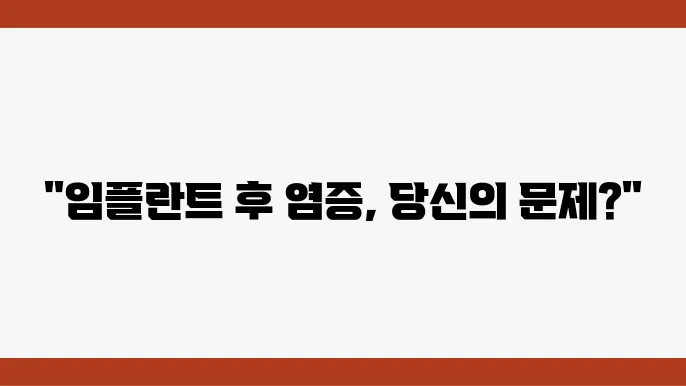 "임플란트 후 염증, 당신의 문제?"